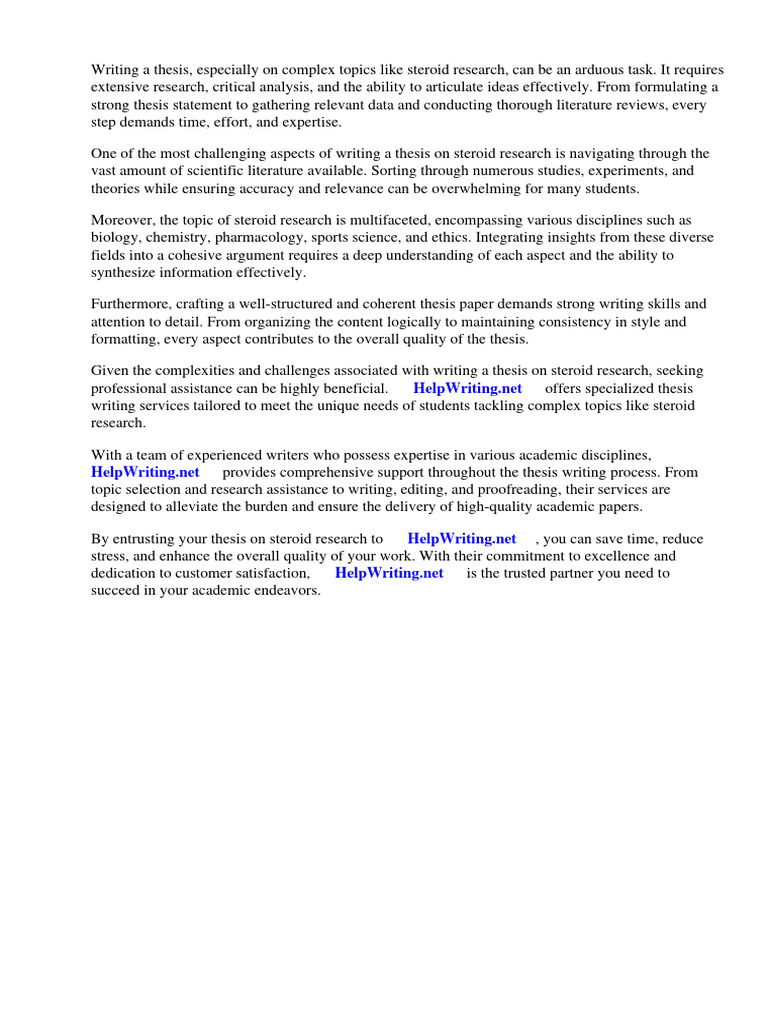 Writing a thesis, especially on complex topics like steroid research, can be an arduous task. It requires extensive research, critical analysis, and the ability to articulate ideas effectively. From formulating a strong thesis statement to gathering relevant data and conducting thorough literature reviews, every step demands time, effort, and expertise.

One of the most challenging aspects of writing a thesis on steroid research is navigating through the vast amount of scientific literature available. Sorting through numerous studies, experiments, and theories while ensuring accuracy and relevance can be overwhelming for many students.

Moreover, the topic of steroid research is multifaceted, encompassing various disciplines such as biology, chemistry, pharmacology, sports science, and ethics. Integrating insights from these diverse fields into a cohesive argument requires a deep understanding of each aspect and the ability to synthesize information effectively.

Furthermore, crafting a well-structured and coherent thesis paper demands strong writing skills and attention to detail. From organizing the content logically to maintaining consistency in style and formatting, every aspect contributes to the overall quality of the thesis.

Given the complexities and challenges associated with writing a thesis on steroid research, seeking professional assistance can be highly beneficial. HelpWriting.net offers specialized thesis writing services tailored to meet the unique needs of students tackling complex topics like steroid research.

With a team of experienced writers who possess expertise in various academic disciplines, HelpWriting.net provides comprehensive support throughout the thesis writing process. From topic selection and research assistance to writing, editing, and proofreading, their services are designed to alleviate the burden and ensure the delivery of high-quality academic papers.

By entrusting your thesis on steroid research to HelpWriting.net , you can save time, reduce stress, and enhance the overall quality of your work. With their commitment to excellence and dedication to customer satisfaction, HelpWriting.net is the trusted partner you need to succeed in your academic endeavors.